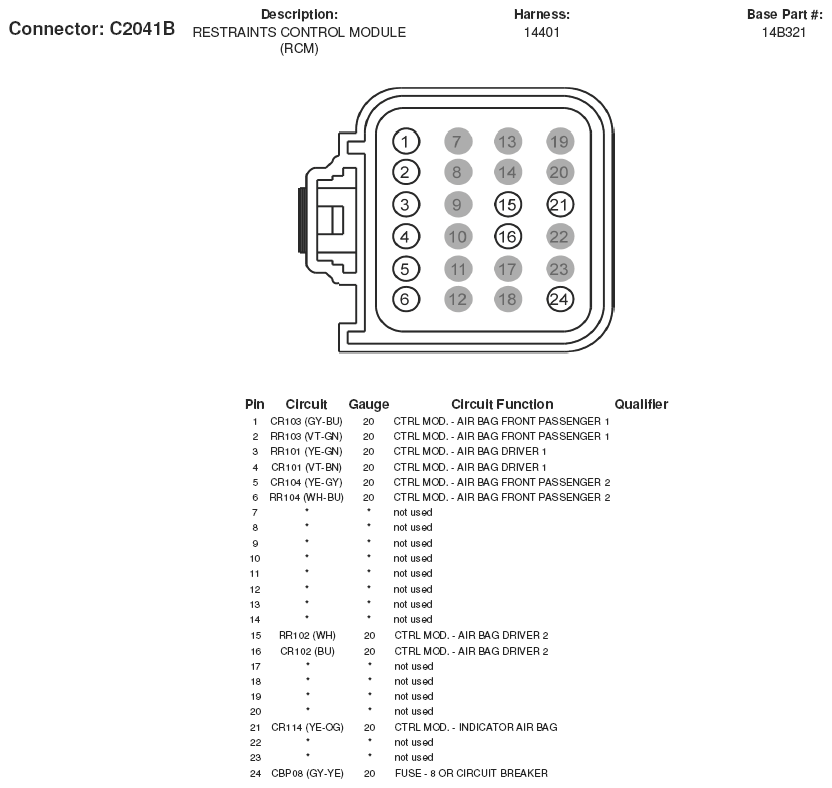 Connector: C2041B

Description:
RESTRAINTS CONTROL MODULE (RCM)

Harness:
14401

Base Part #:
14B321

1 7 13 19
2 8 14 20
3 9 15 21
4 10 16 22
5 11 17 23
6 12 18 24

| Pin | Circuit | Gauge | Circuit Function | Qualifier |
|---|---|---|---|---|
| 1 | CR103 (GY-BU) | 20 | CTRL MOD. - AIR BAG FRONT PASSENGER 1 | |
| 2 | RR103 (VT-GN) | 20 | CTRL MOD. - AIR BAG FRONT PASSENGER 1 | |
| 3 | RR101 (YE-GN) | 20 | CTRL MOD. - AIR BAG DRIVER 1 | |
| 4 | CR101 (VT-BN) | 20 | CTRL MOD. - AIR BAG DRIVER 1 | |
| 5 | CR104 (YE-GY) | 20 | CTRL MOD. - AIR BAG FRONT PASSENGER 2 | |
| 6 | RR104 (WH-BU) | 20 | CTRL MOD. - AIR BAG FRONT PASSENGER 2 | |
| 7 | * | * | not used | |
| 8 | * | * | not used | |
| 9 | * | * | not used | |
| 10 | * | * | not used | |
| 11 | * | * | not used | |
| 12 | * | * | not used | |
| 13 | * | * | not used | |
| 14 | * | * | not used | |
| 15 | RR102 (WH) | 20 | CTRL MOD. - AIR BAG DRIVER 2 | |
| 16 | CR102 (BU) | 20 | CTRL MOD. - AIR BAG DRIVER 2 | |
| 17 | * | * | not used | |
| 18 | * | * | not used | |
| 19 | * | * | not used | |
| 20 | * | * | not used | |
| 21 | CR114 (YE-OG) | 20 | CTRL MOD. - INDICATOR AIR BAG | |
| 22 | * | * | not used | |
| 23 | * | * | not used | |
| 24 | CBP08 (GY-YE) | 20 | FUSE - 8 OR CIRCUIT BREAKER | |